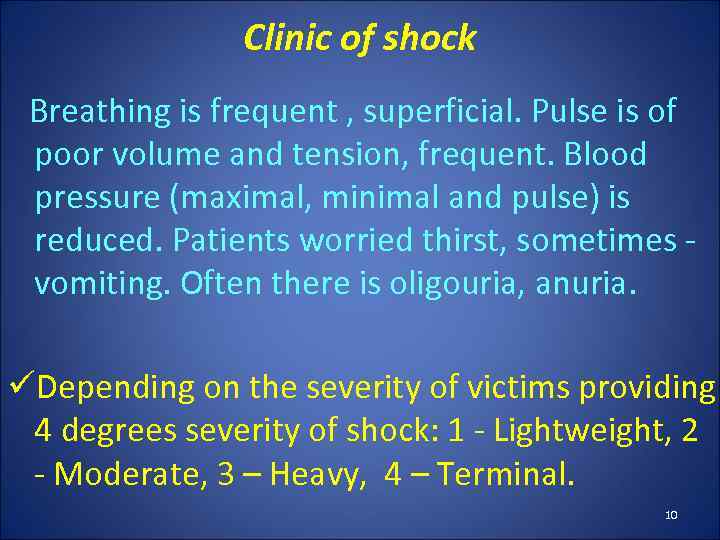 Clinic of shock

Breathing is frequent , superficial. Pulse is of poor volume and tension, frequent. Blood pressure (maximal, minimal and pulse) is reduced. Patients worried thirst, sometimes - vomiting. Often there is oligouria, anuria.

✓Depending on the severity of victims providing 4 degrees severity of shock: 1 - Lightweight, 2 - Moderate, 3 – Heavy, 4 – Terminal.

10